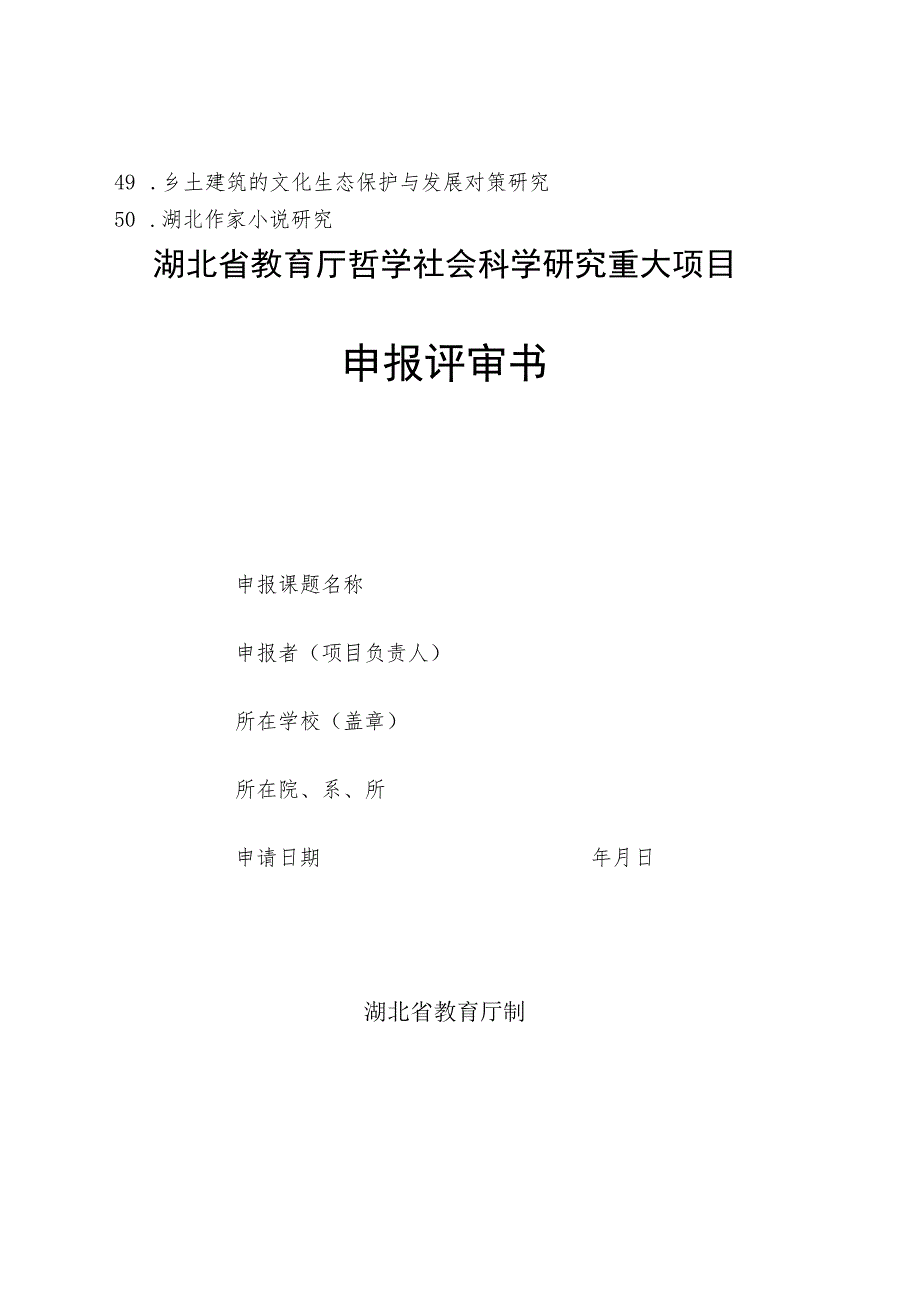 49 .乡土建筑的文化生态保护与发展对策研究

50 .湖北作家小说研究

湖北省教育厅哲学社会科学研究重大项目

申报评审书

申报课题名称

申报者（项目负责人）

所在学校（盖章）

所在院、系、所

申请日期 年月日

湖北省教育厅制